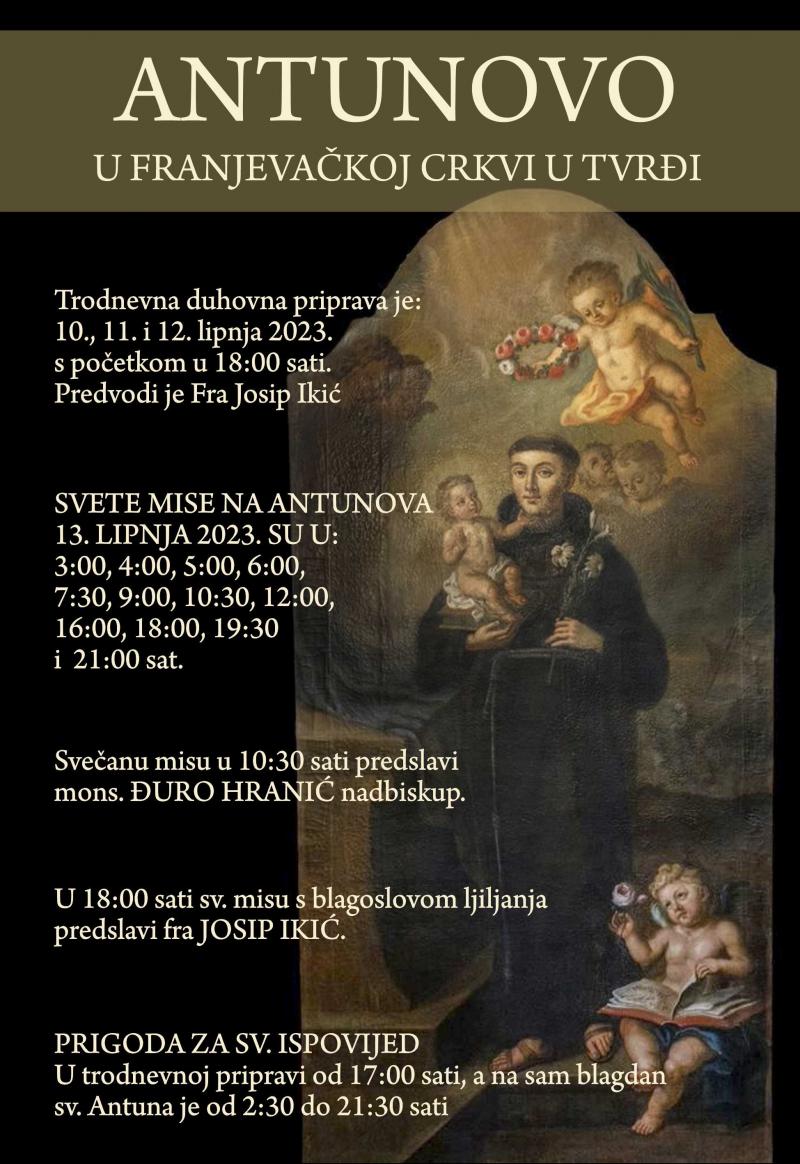 ANTUNOVO
U FRANJEVAČKOJ CRKVI U TVRĐI

Trodnevna duhovna priprava je:
10., 11. i 12. lipnja 2023.
s početkom u 18:00 sati.
Predvodi je Fra Josip Ikić

SVETE MISE NA ANTUNOVA
13. LIPNJA 2023. SU U:
3:00, 4:00, 5:00, 6:00,
7:30, 9:00, 10:30, 12:00,
16:00, 18:00, 19:30
i 21:00 sat.

Svečanu misu u 10:30 sati predslavi
mons. ĐURO HRANIĆ nadbiskup.

U 18:00 sati sv. misu s blagoslovom ljiljanja
predslavi fra JOSIP IKIĆ.

PRIGODA ZA SV. ISPOVIJED
U trodnevnoj pripravi od 17:00 sati, a na sam blagdan
sv. Antuna je od 2:30 do 21:30 sati